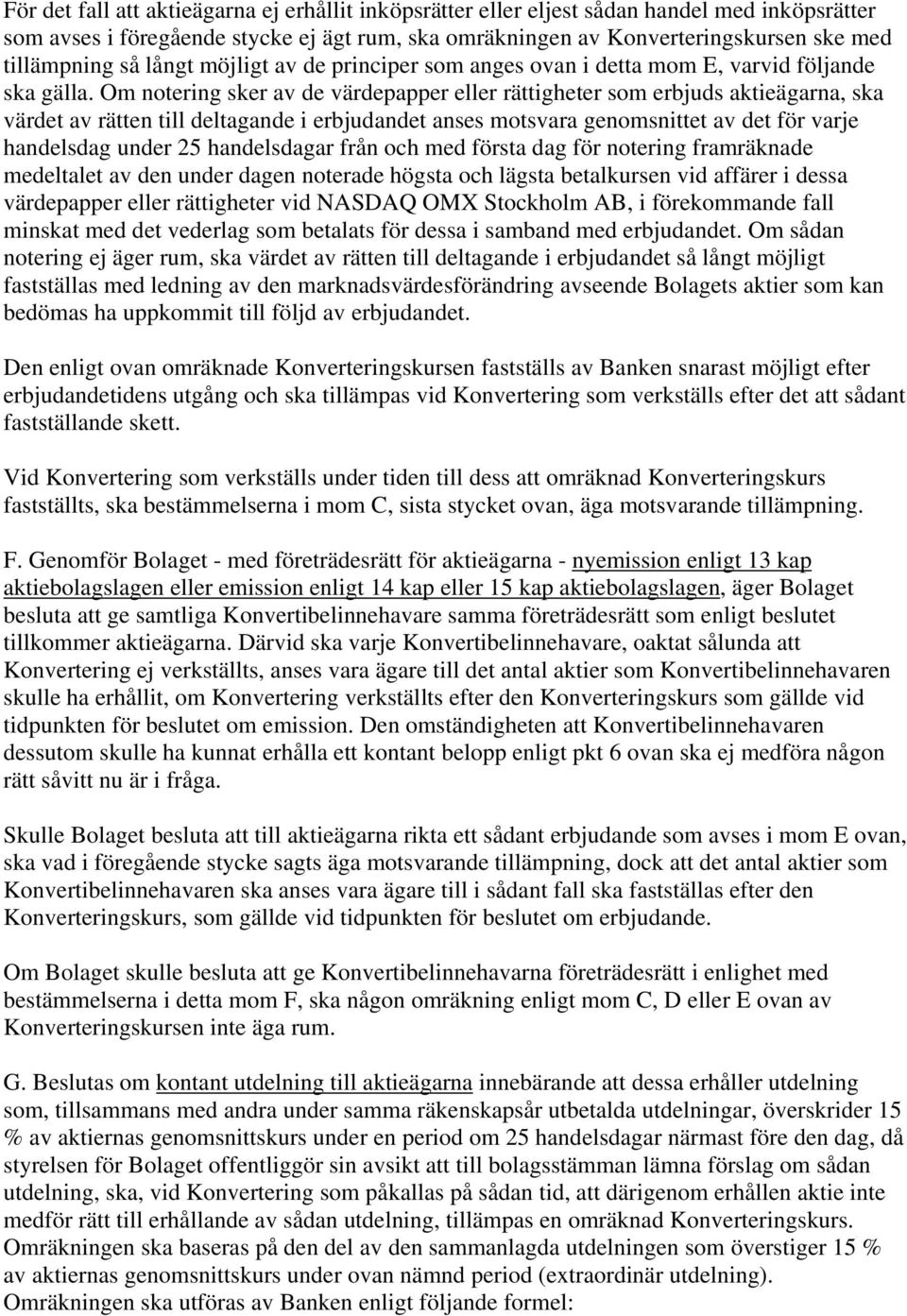 För det fall att aktieägarna ej erhållit inköpsrätter eller eljest sådan handel med inköpsrätter som avses i föregående stycke ej ägt rum, ska omräkningen av Konverteringskursen ske med tillämpning så långt möjligt av de principer som anges ovan i detta mom E, varvid följande ska gälla. Om notering sker av de värdepapper eller rättigheter som erbjuds aktieägarna, ska värdet av rätten till deltagande i erbjudandet anses motsvara genomsnittet av det för varje handelsdag under 25 handelsdagar från och med första dag för notering framräknade medeltalet av den under dagen noterade högsta och lägsta betalkursen vid affärer i dessa värdepapper eller rättigheter vid NASDAQ OMX Stockholm AB, i förekommande fall minskat med det vederlag som betalats för dessa i samband med erbjudandet. Om sådan notering ej äger rum, ska värdet av rätten till deltagande i erbjudandet så långt möjligt fastställas med ledning av den marknadsvärdesförändring avseende Bolagets aktier som kan bedömas ha uppkommit till följd av erbjudandet.

Den enligt ovan omräknade Konverteringskursen fastställs av Banken snarast möjligt efter erbjudandetidens utgång och ska tillämpas vid Konvertering som verkställs efter det att sådant fastställande skett.

Vid Konvertering som verkställs under tiden till dess att omräknad Konverteringskurs fastställts, ska bestämmelserna i mom C, sista stycket ovan, äga motsvarande tillämpning.

F. Genomför Bolaget - med företrädesrätt för aktieägarna - nyemission enligt 13 kap aktiebolagslagen eller emission enligt 14 kap eller 15 kap aktiebolagslagen, äger Bolaget besluta att ge samtliga Konvertibelinnehavare samma företrädesrätt som enligt beslutet tillkommer aktieägarna. Därvid ska varje Konvertibelinnehavare, oaktat sålunda att Konvertering ej verkställts, anses vara ägare till det antal aktier som Konvertibelinnehavaren skulle ha erhållit, om Konvertering verkställts efter den Konverteringskurs som gällde vid tidpunkten för beslutet om emission. Den omständigheten att Konvertibelinnehavaren dessutom skulle ha kunnat erhålla ett kontant belopp enligt pkt 6 ovan ska ej medföra någon rätt såvitt nu är i fråga.

Skulle Bolaget besluta att till aktieägarna rikta ett sådant erbjudande som avses i mom E ovan, ska vad i föregående stycke sagts äga motsvarande tillämpning, dock att det antal aktier som Konvertibelinnehavaren ska anses vara ägare till i sådant fall ska fastställas efter den Konverteringskurs, som gällde vid tidpunkten för beslutet om erbjudande.

Om Bolaget skulle besluta att ge Konvertibelinnehavarna företrädesrätt i enlighet med bestämmelserna i detta mom F, ska någon omräkning enligt mom C, D eller E ovan av Konverteringskursen inte äga rum.

G. Beslutas om kontant utdelning till aktieägarna innebärande att dessa erhåller utdelning som, tillsammans med andra under samma räkenskapsår utbetalda utdelningar, överskrider 15 % av aktiernas genomsnittskurs under en period om 25 handelsdagar närmast före den dag, då styrelsen för Bolaget offentliggör sin avsikt att till bolagsstämman lämna förslag om sådan utdelning, ska, vid Konvertering som påkallas på sådan tid, att därigenom erhållen aktie inte medför rätt till erhållande av sådan utdelning, tillämpas en omräknad Konverteringskurs. Omräkningen ska baseras på den del av den sammanlagda utdelningen som överstiger 15 % av aktiernas genomsnittskurs under ovan nämnd period (extraordinär utdelning). Omräkningen ska utföras av Banken enligt följande formel: